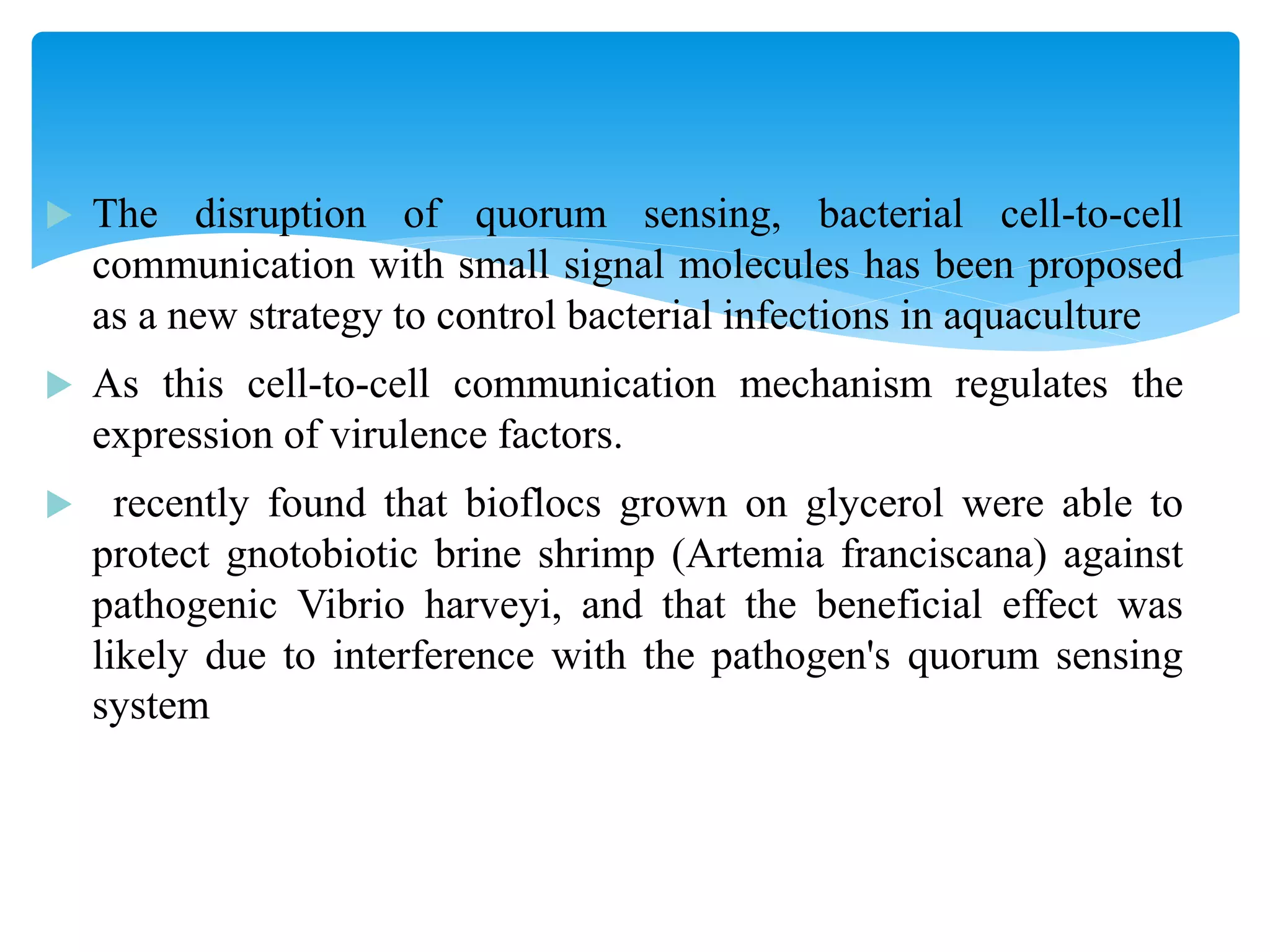 The disruption of quorum sensing, bacterial cell-to-cell communication with small signal molecules has been proposed as a new strategy to control bacterial infections in aquaculture

As this cell-to-cell communication mechanism regulates the expression of virulence factors.

recently found that bioflocs grown on glycerol were able to protect gnotobiotic brine shrimp (Artemia franciscana) against pathogenic Vibrio harveyi, and that the beneficial effect was likely due to interference with the pathogen's quorum sensing system